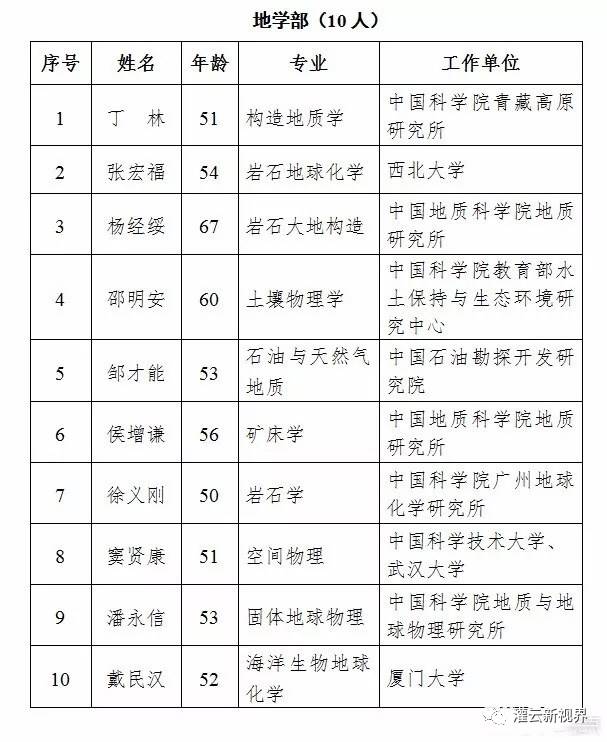 地学部（10 人）

| 序号 | 姓名 | 年龄 | 专业 | 工作单位 |
|---|---|---|---|---|
| 1 | 丁　林 | 51 | 构造地质学 | 中国科学院青藏高原研究所 |
| 2 | 张宏福 | 54 | 岩石地球化学 | 西北大学 |
| 3 | 杨经绥 | 67 | 岩石大地构造 | 中国地质科学院地质研究所 |
| 4 | 邵明安 | 60 | 土壤物理学 | 中国科学院教育部水土保持与生态环境研究中心 |
| 5 | 邹才能 | 53 | 石油与天然气地质 | 中国石油勘探开发研究院 |
| 6 | 侯增谦 | 56 | 矿床学 | 中国地质科学院地质研究所 |
| 7 | 徐义刚 | 50 | 岩石学 | 中国科学院广州地球化学研究所 |
| 8 | 窦贤康 | 51 | 空间物理 | 中国科学技术大学、武汉大学 |
| 9 | 潘永信 | 53 | 固体地球物理 | 中国科学院地质与地球物理研究所 |
| 10 | 戴民汉 | 52 | 海洋生物地球化学 | 厦门大学 |

灌云新视界